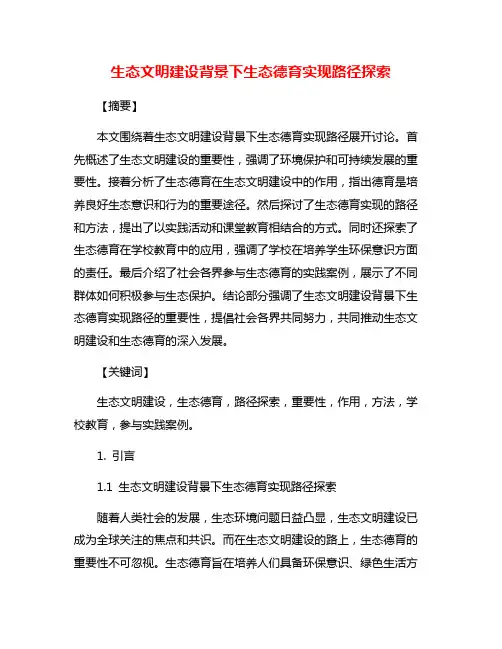 生态文明建设背景下生态德育实现路径探索

【摘要】

本文围绕着生态文明建设背景下生态德育实现路径展开讨论。首先概述了生态文明建设的重要性，强调了环境保护和可持续发展的重要性。接着分析了生态德育在生态文明建设中的作用，指出德育是培养良好生态意识和行为的重要途径。然后探讨了生态德育实现的路径和方法，提出了以实践活动和课堂教育相结合的方式。同时还探索了生态德育在学校教育中的应用，强调了学校在培养学生环保意识方面的责任。最后介绍了社会各界参与生态德育的实践案例，展示了不同群体如何积极参与生态保护。结论部分强调了生态文明建设背景下生态德育实现路径的重要性，提倡社会各界共同努力，共同推动生态文明建设和生态德育的深入发展。

【关键词】

生态文明建设，生态德育，路径探索，重要性，作用，方法，学校教育，参与实践案例。

1. 引言

1.1 生态文明建设背景下生态德育实现路径探索

随着人类社会的发展，生态环境问题日益凸显，生态文明建设已成为全球关注的焦点和共识。而在生态文明建设的路上，生态德育的重要性不可忽视。生态德育旨在培养人们具备环保意识、绿色生活方